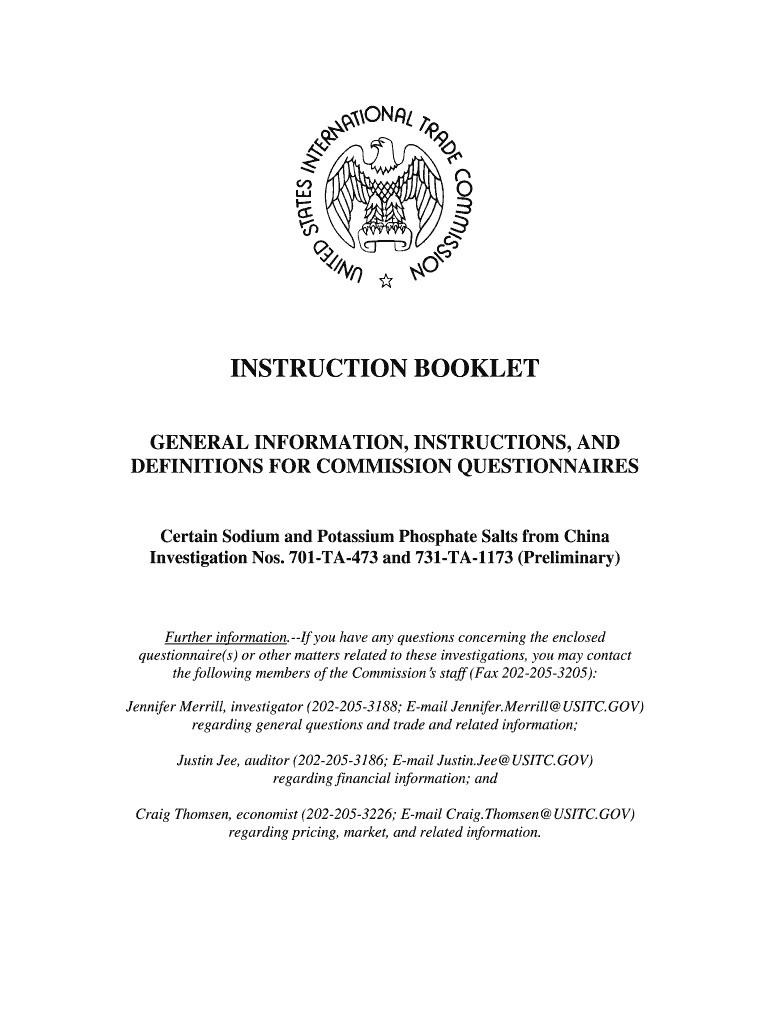 UNITED STATES INTERNATIONAL TRADE COMMISSION

INSTRUCTION BOOKLET

GENERAL INFORMATION, INSTRUCTIONS, AND DEFINITIONS FOR COMMISSION QUESTIONNAIRES

Certain Sodium and Potassium Phosphate Salts from China
Investigation Nos. 701-TA-473 and 731-TA-1173 (Preliminary)

Further information.--If you have any questions concerning the enclosed questionnaire(s) or other matters related to these investigations, you may contact the following members of the Commission's staff (Fax 202-205-3205):

Jennifer Merrill, investigator (202-205-3188; E-mail Jennifer.Merrill@USITC.GOV) regarding general questions and trade and related information;

Justin Jee, auditor (202-205-3186; E-mail Justin.Jee@USITC.GOV) regarding financial information; and

Craig Thomsen, economist (202-205-3226; E-mail Craig.Thomsen@USITC.GOV) regarding pricing, market, and related information.